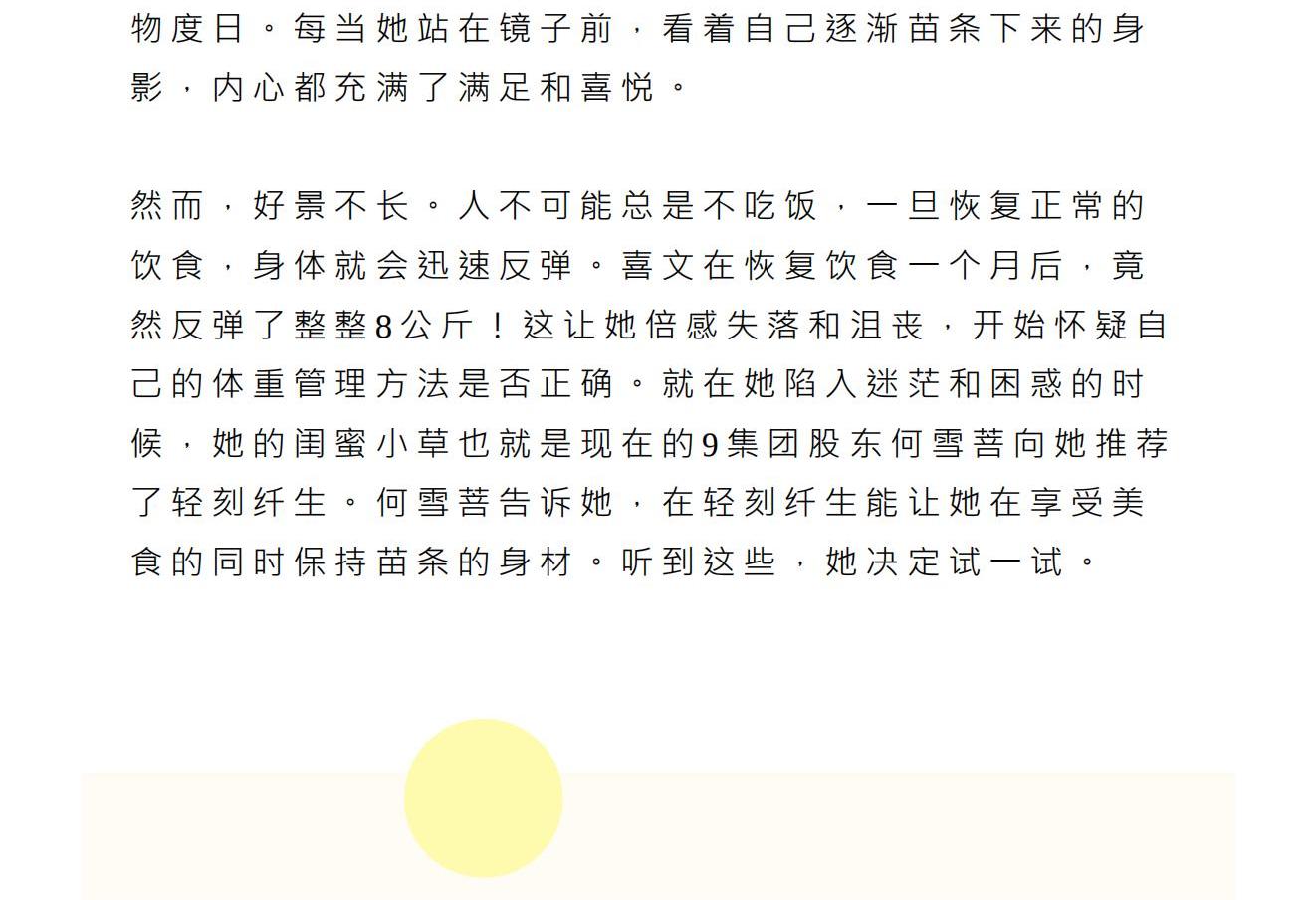 物度日。每当她站在镜子前，看着自己逐渐苗条下来的身影，内心都充满了满足和喜悦。

然而，好景不长。人不可能总是不吃饭，一旦恢复正常的饮食，身体就会迅速反弹。喜文在恢复饮食一个月后，竟然反弹了整整8公斤！这让她倍感失落和沮丧，开始怀疑自己的体重管理方法是否正确。就在她陷入迷茫和困惑的时候，她的闺蜜小草也就是现在的9集团股东何雪菩向她推荐了轻刻纤生。何雪菩告诉她，在轻刻纤生能让她在享受美食的同时保持苗条的身材。听到这些，她决定试一试。